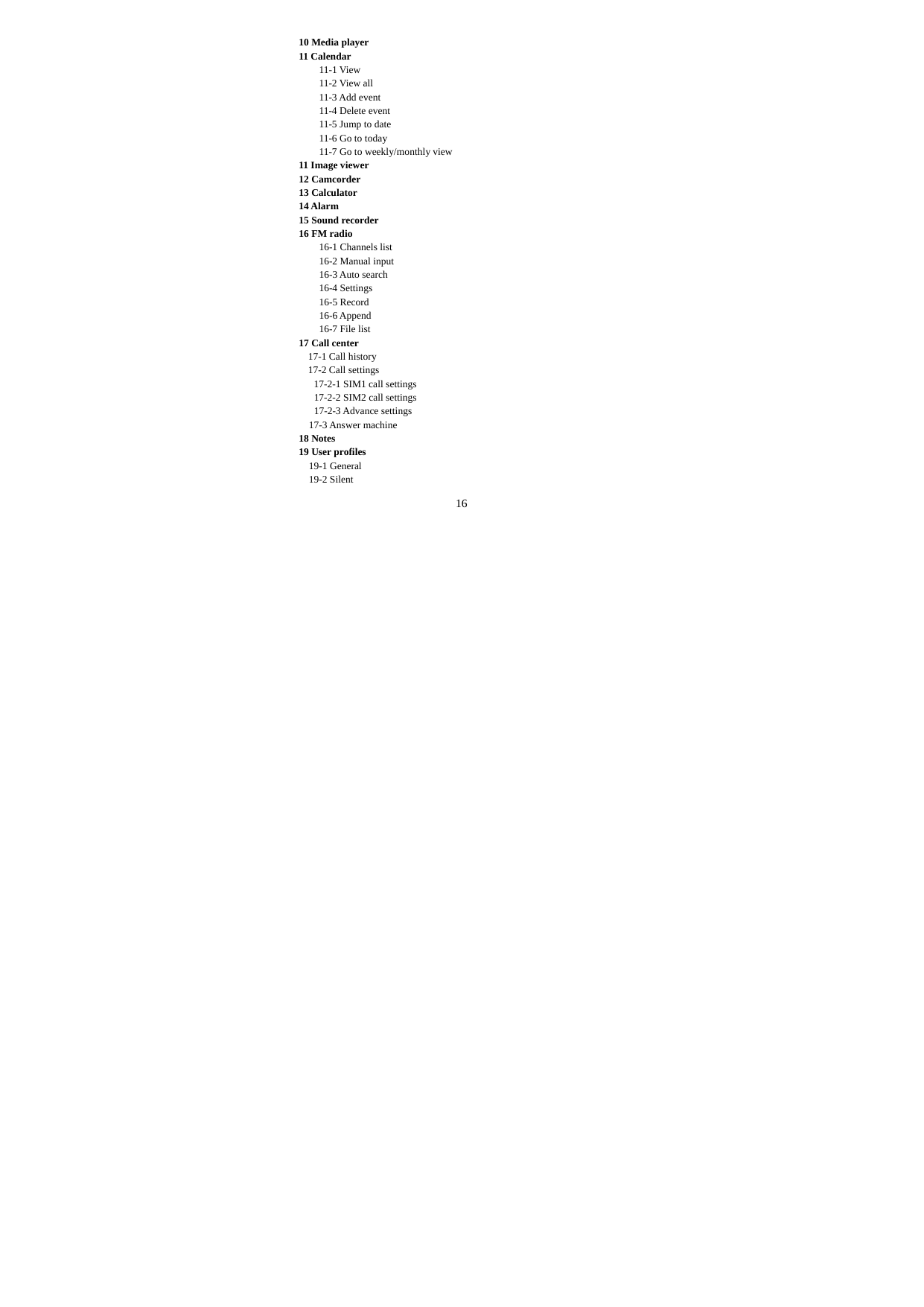 10 Media player
11 Calendar
11-1 View
11-2 View all
11-3 Add event
11-4 Delete event
11-5 Jump to date
11-6 Go to today
11-7 Go to weekly/monthly view
11 Image viewer
12 Camcorder
13 Calculator
14 Alarm
15 Sound recorder
16 FM radio
16-1 Channels list
16-2 Manual input
16-3 Auto search
16-4 Settings
16-5 Record
16-6 Append
16-7 File list
17 Call center
17-1 Call history
17-2 Call settings
17-2-1 SIM1 call settings
17-2-2 SIM2 call settings
17-2-3 Advance settings
17-3 Answer machine
18 Notes
19 User profiles
19-1 General
19-2 Silent

16